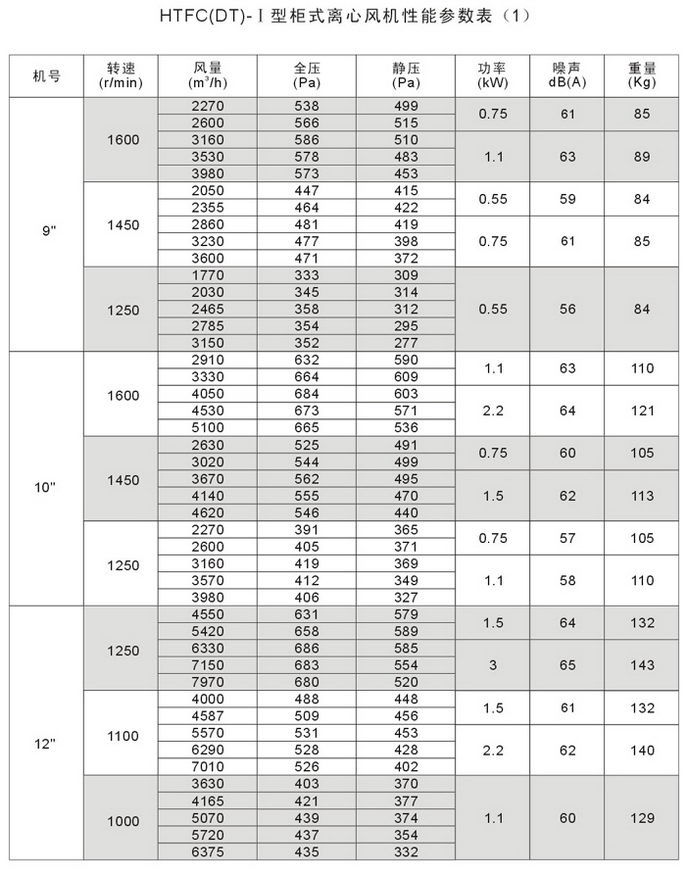 HTFC(DT)-Ⅰ型柜式离心风机性能参数表（1）

| 机号 | 转速 (r/min) | 风量 ($m^3/h$) | 全压 (Pa) | 静压 (Pa) | 功率 (kW) | 噪声 dB(A) | 重量 (Kg) |
|---|---|---|---|---|---|---|---|
| 9" | 1600 | 2270 | 538 | 499 | 0.75 | 61 | 85 |
| | | 2600 | 566 | 515 | | | |
| | | 3160 | 586 | 510 | 1.1 | 63 | 89 |
| | | 3530 | 578 | 483 | | | |
| | | 3980 | 573 | 453 | | | |
| | 1450 | 2050 | 447 | 415 | 0.55 | 59 | 84 |
| | | 2355 | 464 | 422 | | | |
| | | 2860 | 481 | 419 | 0.75 | 61 | 85 |
| | | 3230 | 477 | 398 | | | |
| | | 3600 | 471 | 372 | | | |
| | 1250 | 1770 | 333 | 309 | 0.55 | 56 | 84 |
| | | 2030 | 345 | 314 | | | |
| | | 2465 | 358 | 312 | | | |
| | | 2785 | 354 | 295 | | | |
| | | 3150 | 352 | 277 | | | |
| 10" | 1600 | 2910 | 632 | 590 | 1.1 | 63 | 110 |
| | | 3330 | 664 | 609 | | | |
| | | 4050 | 684 | 603 | 2.2 | 64 | 121 |
| | | 4530 | 673 | 571 | | | |
| | | 5100 | 665 | 536 | | | |
| | 1450 | 2630 | 525 | 491 | 0.75 | 60 | 105 |
| | | 3020 | 544 | 499 | | | |
| | | 3670 | 562 | 495 | 1.5 | 62 | 113 |
| | | 4140 | 555 | 470 | | | |
| | | 4620 | 546 | 440 | | | |
| | 1250 | 2270 | 391 | 365 | 0.75 | 57 | 105 |
| | | 2600 | 405 | 371 | | | |
| | | 3160 | 419 | 369 | 1.1 | 58 | 110 |
| | | 3570 | 412 | 349 | | | |
| | | 3980 | 406 | 327 | | | |
| 12" | 1250 | 4550 | 631 | 579 | 1.5 | 64 | 132 |
| | | 5420 | 658 | 589 | | | |
| | | 6330 | 686 | 585 | 3 | 65 | 143 |
| | | 7150 | 683 | 554 | | | |
| | | 7970 | 680 | 520 | | | |
| | 1100 | 4000 | 488 | 448 | 1.5 | 61 | 132 |
| | | 4587 | 509 | 456 | | | |
| | | 5570 | 531 | 453 | 2.2 | 62 | 140 |
| | | 6290 | 528 | 428 | | | |
| | | 7010 | 526 | 402 | | | |
| | 1000 | 3630 | 403 | 370 | 1.1 | 60 | 129 |
| | | 4165 | 421 | 377 | | | |
| | | 5070 | 439 | 374 | | | |
| | | 5720 | 437 | 354 | | | |
| | | 6375 | 435 | 332 | | | |